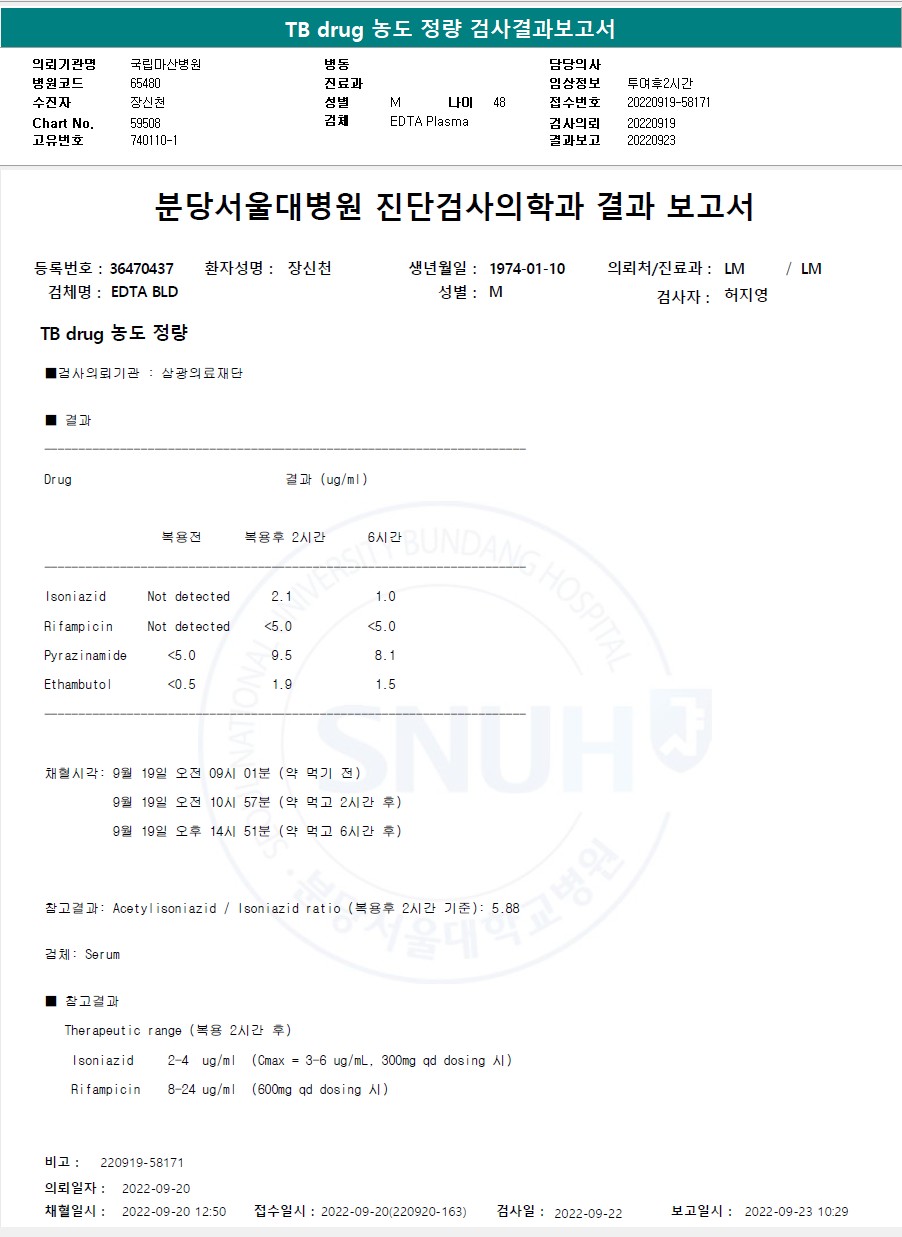 TB drug 농도 정량 검사결과보고서

의뢰기관명 국립마산병원
병원코드 65480
수진자 장신천
Chart No. 59508
고유번호 740110-1

병동
진료과
성별 M 나이 48
검체 EDTA Plasma

담당의사
임상정보 투여후2시간
접수번호 20220919-58171
검사의뢰 20220919
결과보고 20220923

분당서울대병원 진단검사의학과 결과 보고서

등록번호 : 36470437 환자성명 : 장신천 생년월일 : 1974-01-10 의뢰처/진료과 : LM / LM
검체명 : EDTA BLD 성별 : M 검사자 : 허지영

TB drug 농도 정량

■검사의뢰기관 : 삼광의료재단

■ 결과

Drug 결과 (ug/ml)

| | 복용전 | 복용후 2시간 | 6시간 |
|---|---|---|---|
| Isoniazid | Not detected | 2.1 | 1.0 |
| Rifampicin | Not detected | <5.0 | <5.0 |
| Pyrazinamide | <5.0 | 9.5 | 8.1 |
| Ethambutol | <0.5 | 1.9 | 1.5 |

채혈시각: 9월 19일 오전 09시 01분 (약 먹기 전)
9월 19일 오전 10시 57분 (약 먹고 2시간 후)
9월 19일 오후 14시 51분 (약 먹고 6시간 후)

참고결과: Acetylisoniazid / Isoniazid ratio (복용후 2시간 기준): 5.88

검체: Serum

■ 참고결과
Therapeutic range (복용 2시간 후)
Isoniazid 2-4 ug/ml (Cmax = 3-6 ug/mL, 300mg qd dosing 시)
Rifampicin 8-24 ug/ml (600mg qd dosing 시)

비고 : 220919-58171
의뢰일자 : 2022-09-20
채혈일시 : 2022-09-20 12:50 접수일시 : 2022-09-20(220920-163) 검사일 : 2022-09-22 보고일시 : 2022-09-23 10:29

SEOUL NATIONAL UNIVERSITY BUNDANG HOSPITAL SNUH 분당서울대학교병원